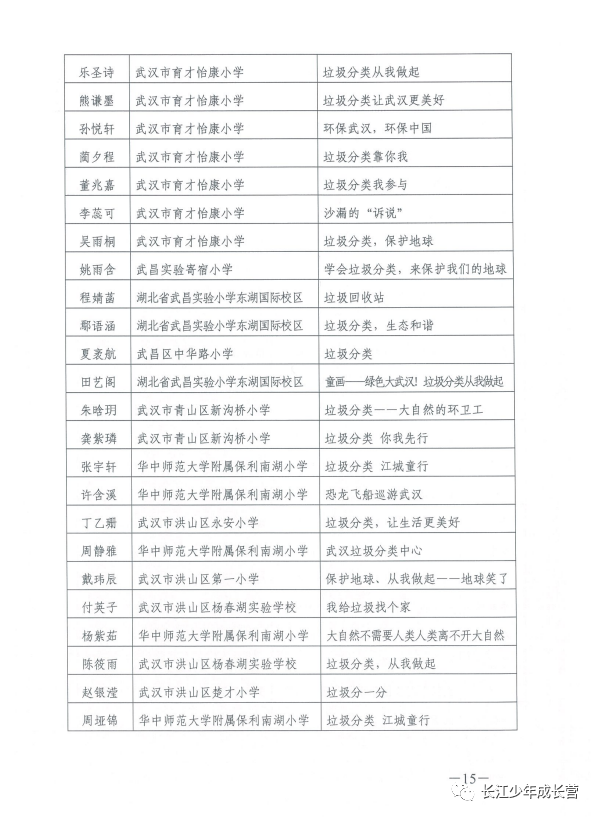 | 乐圣诗 | 武汉市育才怡康小学 | 垃圾分类从我做起 |
|---|---|---|
| 熊谦墨 | 武汉市育才怡康小学 | 垃圾分类让武汉更美好 |
| 孙悦轩 | 武汉市育才怡康小学 | 环保武汉，环保中国 |
| 蔺夕程 | 武汉市育才怡康小学 | 垃圾分类靠你我 |
| 董兆嘉 | 武汉市育才怡康小学 | 垃圾分类我参与 |
| 李蕊可 | 武汉市育才怡康小学 | 沙漏的“诉说” |
| 吴雨桐 | 武汉市育才怡康小学 | 垃圾分类，保护地球 |
| 姚雨含 | 武昌实验寄宿小学 | 学会垃圾分类，来保护我们的地球 |
| 程婧菡 | 湖北省武昌实验小学东湖国际校区 | 垃圾回收站 |
| 鄢语涵 | 湖北省武昌实验小学东湖国际校区 | 垃圾分类，生态和谐 |
| 夏袤航 | 武昌区中华路小学 | 垃圾分类 |
| 田艺阁 | 湖北省武昌实验小学东湖国际校区 | 童画——绿色大武汉！垃圾分类从我做起 |
| 朱晗玥 | 武汉市青山区新沟桥小学 | 垃圾分类——大自然的环卫工 |
| 龚紫璘 | 武汉市青山区新沟桥小学 | 垃圾分类 你我先行 |
| 张宇轩 | 华中师范大学附属保利南湖小学 | 垃圾分类 江城童行 |
| 许含溪 | 华中师范大学附属保利南湖小学 | 恐龙飞船巡游武汉 |
| 丁乙珊 | 武汉市洪山区永安小学 | 垃圾分类，让生活更美好 |
| 周静雅 | 华中师范大学附属保利南湖小学 | 武汉垃圾分类中心 |
| 戴玮辰 | 武汉市洪山区第一小学 | 保护地球、从我做起——地球笑了 |
| 付英子 | 武汉市洪山区杨春湖实验学校 | 我给垃圾找个家 |
| 杨紫茹 | 华中师范大学附属保利南湖小学 | 大自然不需要人类人类离不开大自然 |
| 陈筱雨 | 武汉市洪山区杨春湖实验学校 | 垃圾分类，从我做起 |
| 赵银滢 | 武汉市洪山区楚才小学 | 垃圾分一分 |
| 周垭锦 | 华中师范大学附属保利南湖小学 | 垃圾分类 江城童行 |

—15—

长江少年成长营